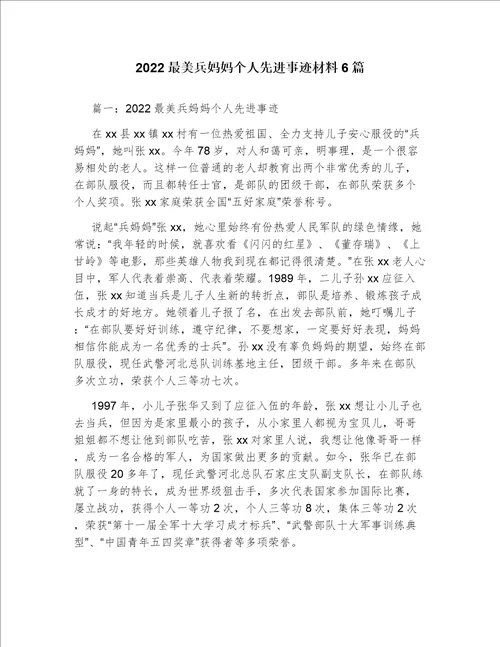 2022最美兵妈妈个人先进事迹材料6篇

篇一：2022最美兵妈妈个人先进事迹

在xx县xx镇xx村有一位热爱祖国、全力支持儿子安心服役的"兵妈妈"，她叫张xx。今年78岁，对人和蔼可亲，明事理，是一个很容易相处的老人。这样一位普通的老人却教育出两个非常优秀的儿子，在部队服役，而且都转任士官，是部队的团级干部，在部队荣获多个个人奖项。张xx家庭荣获全国"五好家庭"荣誉称号。

说起"兵妈妈"张xx，她心里始终有份热爱人民军队的绿色情缘，她常说："我年轻的时候，就喜欢看《闪闪的红星》、《董存瑞》、《上甘岭》等电影，那些英雄人物我到现在都记得很清楚。"在张xx老人心目中，军人代表着崇高、代表着荣耀。1989年，二儿子孙xx应征入伍，张xx知道当兵是儿子人生新的转折点，部队是培养、锻炼孩子成长成才的好地方。她领着儿子报了名，在出发去部队前，她叮嘱儿子："在部队要好好训练，遵守纪律，不要想家，一定要好好表现，妈妈相信你能成为一名优秀的士兵"。孙xx没有辜负妈妈的期望，始终在部队服役，现任武警河北总队训练基地主任，团级干部。多年来在部队多次立功，荣获个人三等功七次。

1997年，小儿子张华又到了应征入伍的年龄，张xx想让小儿子也去当兵，但因为是家里最小的孩子，从小家里人都视为宝贝儿，哥哥姐姐都不想让他到部队吃苦，张xx对家里人说，我想让他像哥哥一样，成为一名合格的军人，为国家做出更多的贡献。如今，张华已在部队服役20多年了，现任武警河北总队石家庄支队副支队长，在部队练就了一身的特长，成为世界级狙击手，多次代表国家参加国际比赛，屡立战功，获得个人一等功2次，个人三等功8次，集体三等功2次，荣获"第十一届全军十大学习成才标兵"、"武警部队十大军事训练典型"、"中国青年五四奖章"获得者等多项荣誉。